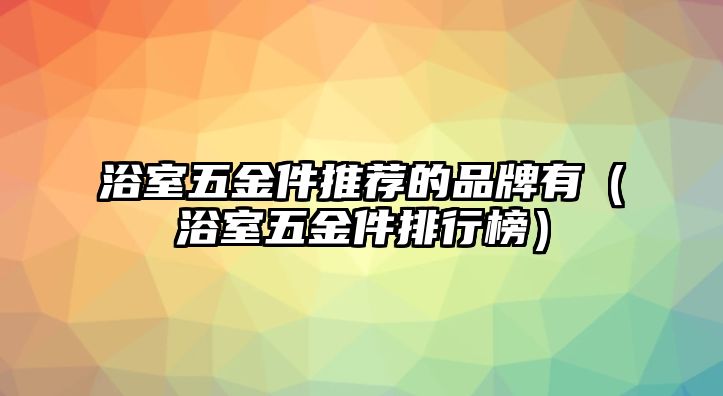 浴室五金件推荐的品牌有（浴室五金件排行榜）